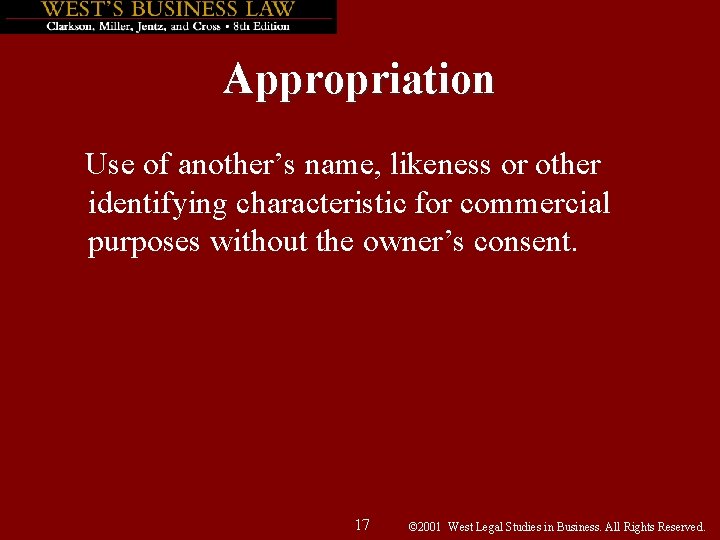 WEST'S BUSINESS LAW
Clarkson, Miller, Jentz, and Cross • 8th Edition

Appropriation

Use of another's name, likeness or other identifying characteristic for commercial purposes without the owner's consent.

17

©2001 West Legal Studies in Business. All Rights Reserved.